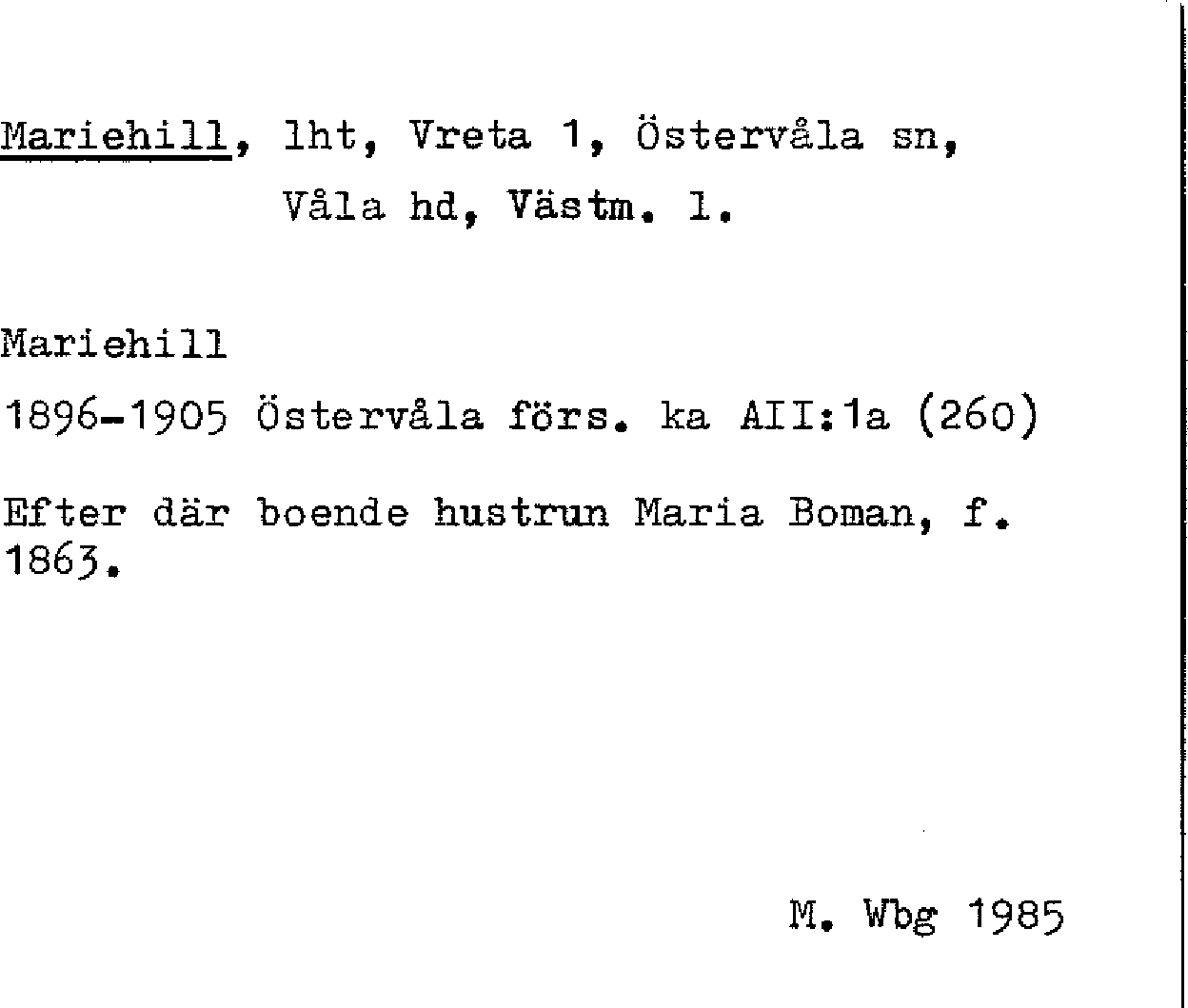 Mariehill, lht, Vreta 1, Östervåla sn,
Våla hd, Västm. l.

Mariehill

1896-1905 Östervåla förs. ka AII:1a (260)

Efter där boende hustrun Maria Boman, f. 1863.

M. Wbg 1985